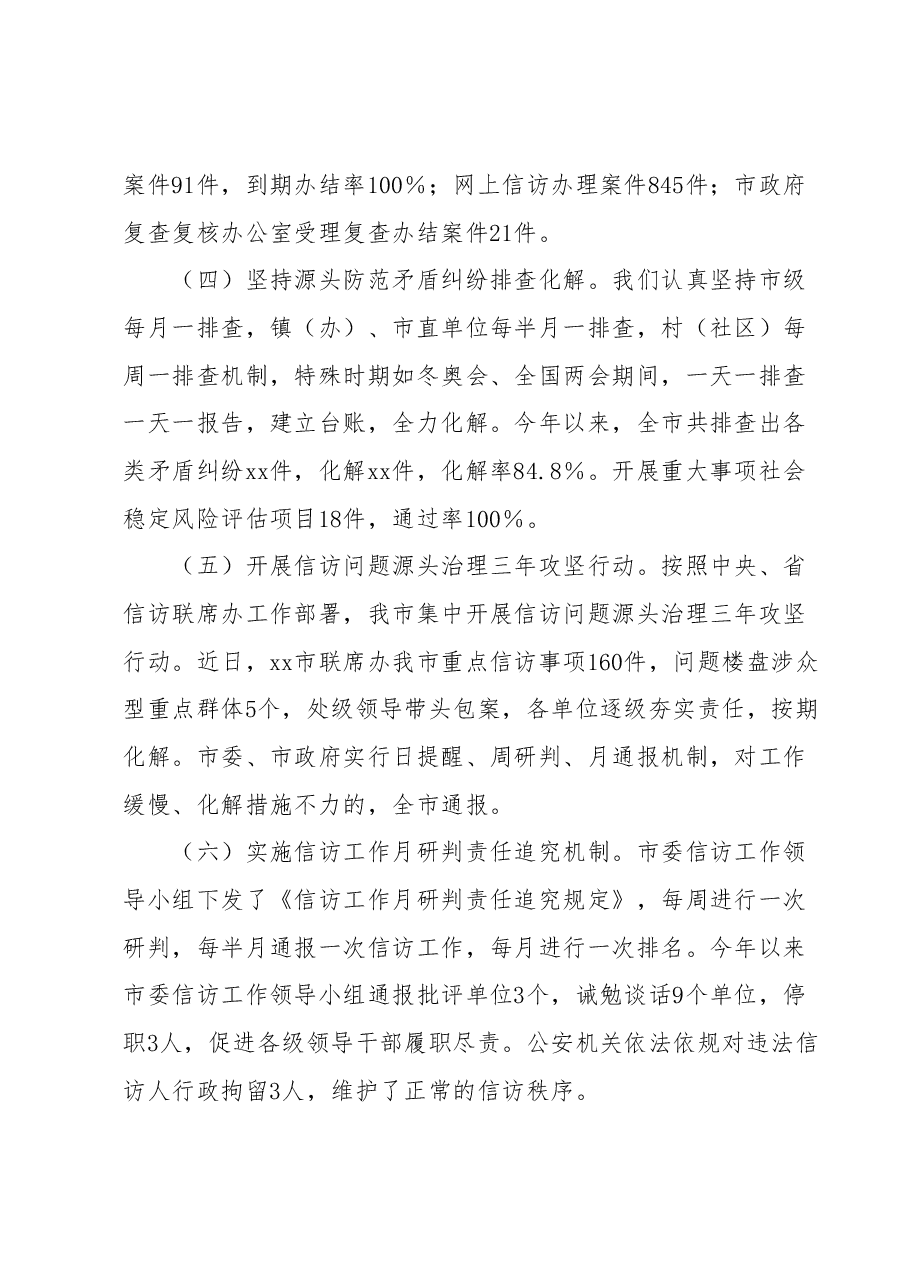 案件91件，到期办结率100％；网上信访办理案件845件；市政府复查复核办公室受理复查办结案件21件。

（四）坚持源头防范矛盾纠纷排查化解。我们认真坚持市级每月一排查，镇（办）、市直单位每半月一排查，村（社区）每周一排查机制，特殊时期如冬奥会、全国两会期间，一天一排查一天一报告，建立台账，全力化解。今年以来，全市共排查出各类矛盾纠纷xx件，化解xx件，化解率84.8％。开展重大事项社会稳定风险评估项目18件，通过率100％。

（五）开展信访问题源头治理三年攻坚行动。按照中央、省信访联席办工作部署，我市集中开展信访问题源头治理三年攻坚行动。近日，xx市联席办我市重点信访事项160件，问题楼盘涉众型重点群体5个，处级领导带头包案，各单位逐级夯实责任，按期化解。市委、市政府实行日提醒、周研判、月通报机制，对工作缓慢、化解措施不力的，全市通报。

（六）实施信访工作月研判责任追究机制。市委信访工作领导小组下发了《信访工作月研判责任追究规定》，每周进行一次研判，每半月通报一次信访工作，每月进行一次排名。今年以来市委信访工作领导小组通报批评单位3个，诫勉谈话9个单位，停职3人，促进各级领导干部履职尽责。公安机关依法依规对违法信访人行政拘留3人，维护了正常的信访秩序。